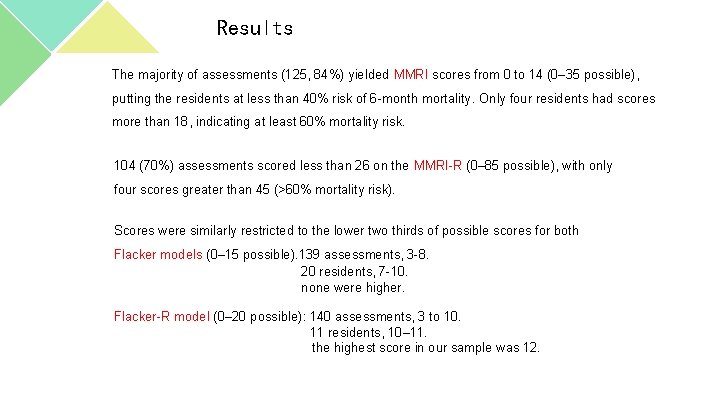 Results

The majority of assessments (125, 84%) yielded MMRI scores from 0 to 14 (0–35 possible), putting the residents at less than 40% risk of 6-month mortality. Only four residents had scores more than 18, indicating at least 60% mortality risk.

104 (70%) assessments scored less than 26 on the MMRI-R (0–85 possible), with only four scores greater than 45 (>60% mortality risk).

Scores were similarly restricted to the lower two thirds of possible scores for both

Flacker models (0–15 possible).139 assessments, 3-8.
20 residents, 7-10.
none were higher.

Flacker-R model (0–20 possible): 140 assessments, 3 to 10.
11 residents, 10–11.
the highest score in our sample was 12.